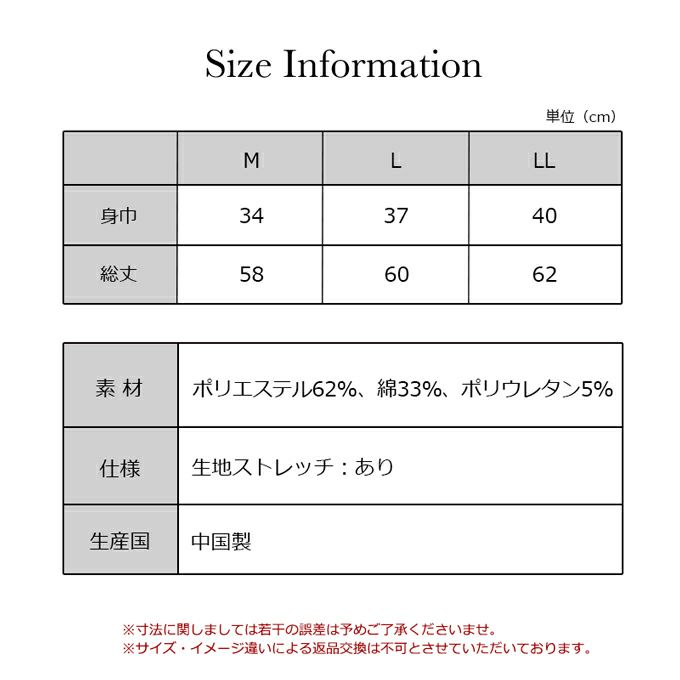 Size Information

単位（cm）

| | M | L | LL |
|---|---|---|---|
| 身巾 | 34 | 37 | 40 |
| 総丈 | 58 | 60 | 62 |

| | |
|---|---|
| 素 材 | ポリエステル62%、綿33%、ポリウレタン5% |
| 仕様 | 生地ストレッチ：あり |
| 生産国 | 中国製 |

※寸法に関しましては若干の誤差は予めご了承くださいませ。
※サイズ・イメージ違いによる返品交換は不可とさせていただいております。